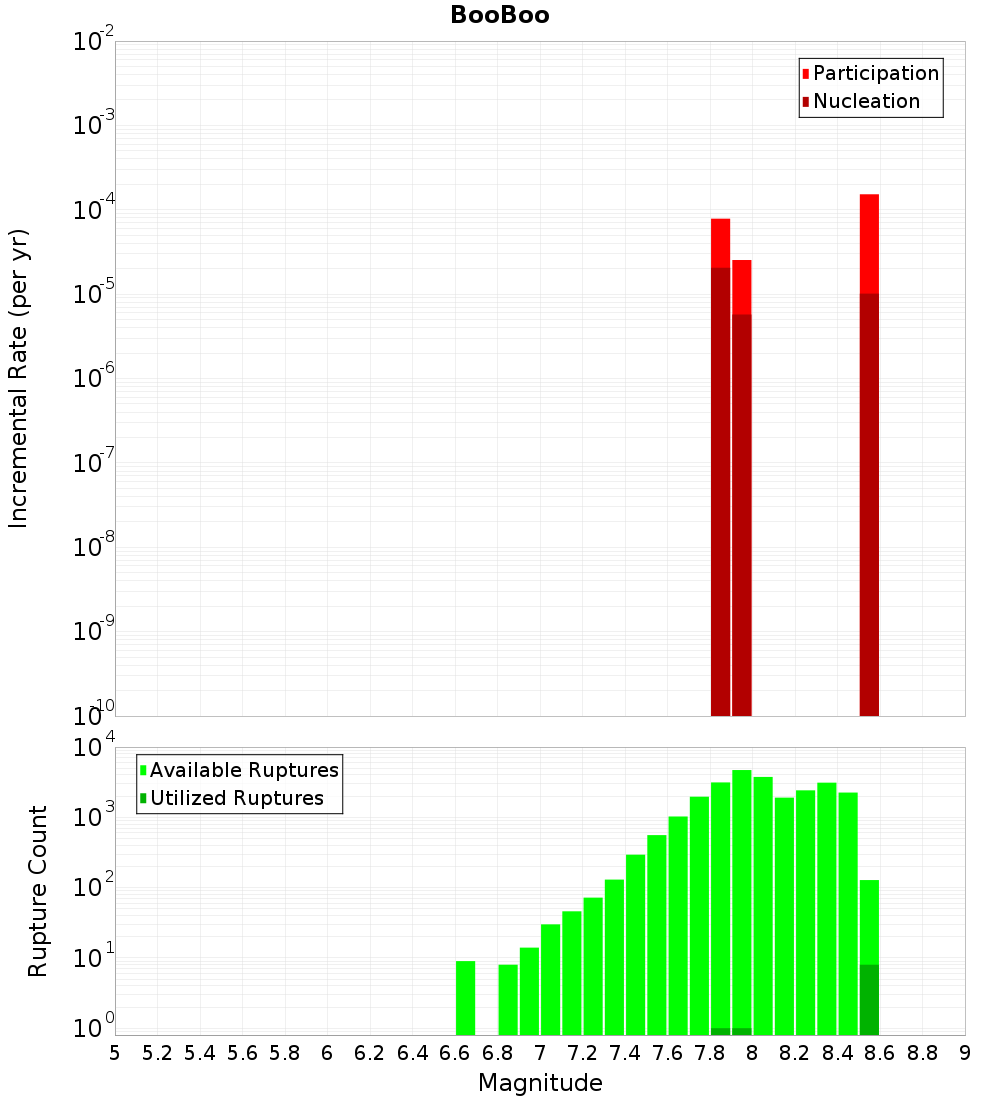 BooBoo

Participation
Nucleation

Incremental Rate (per yr)

$10^{-2}$
$10^{-3}$
$10^{-4}$
$10^{-5}$
$10^{-6}$
$10^{-7}$
$10^{-8}$
$10^{-9}$
$10^{-10}$

Available Ruptures
Utilized Ruptures

Rupture Count

$10^{4}$
$10^{3}$
$10^{2}$
$10^{1}$
$10^{0}$

5 5.2 5.4 5.6 5.8 6 6.2 6.4 6.6 6.8 7 7.2 7.4 7.6 7.8 8 8.2 8.4 8.6 8.8 9

Magnitude